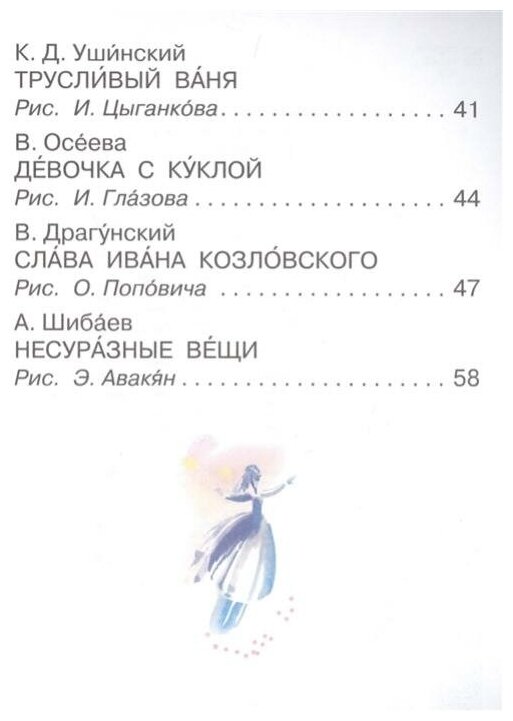 К. Д. Уши́нский
ТРУСЛИ́ВЫЙ ВА́НЯ
Рис. И. Цыганко́ва 41

В. Осе́ева
ДЕ́ВОЧКА С КУ́КЛОЙ
Рис. И. Гла́зова 44

В. Драгу́нский
СЛА́ВА ИВА́НА КОЗЛО́ВСКОГО
Рис. О. Попо́вича 47

А. Шиба́ев
НЕСУРА́ЗНЫЕ ВЕ́ЩИ
Рис. Э. Авакя́н 58